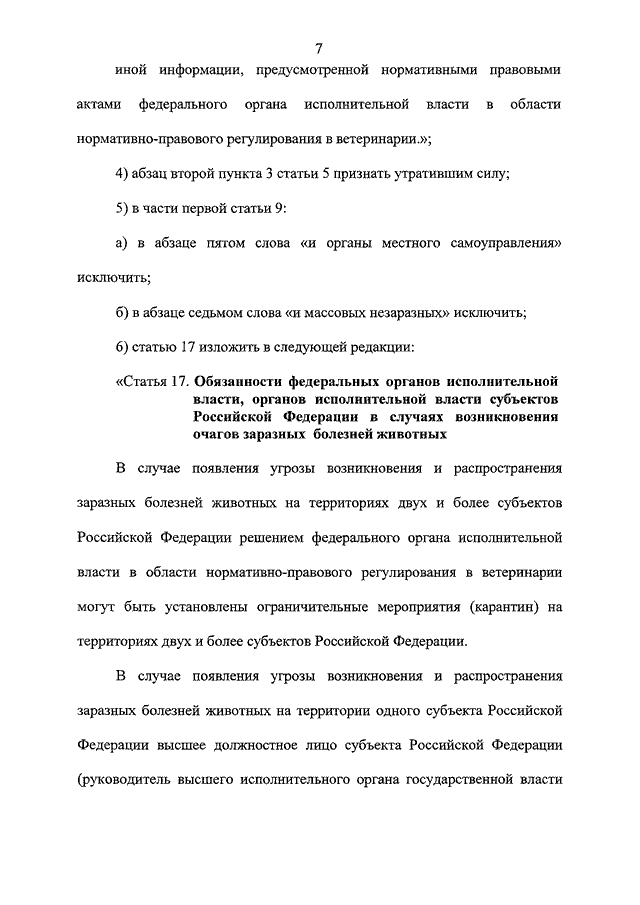 7

иной информации, предусмотренной нормативными правовыми актами федерального органа исполнительной власти в области нормативно-правового регулирования в ветеринарии.»;

4) абзац второй пункта 3 статьи 5 признать утратившим силу;

5) в части первой статьи 9:

а) в абзаце пятом слова «и органы местного самоуправления» исключить;

б) в абзаце седьмом слова «и массовых незаразных» исключить;

6) статью 17 изложить в следующей редакции:

«Статья 17. Обязанности федеральных органов исполнительной власти, органов исполнительной власти субъектов Российской Федерации в случаях возникновения очагов заразных болезней животных

В случае появления угрозы возникновения и распространения заразных болезней животных на территориях двух и более субъектов Российской Федерации решением федерального органа исполнительной власти в области нормативно-правового регулирования в ветеринарии могут быть установлены ограничительные мероприятия (карантин) на территориях двух и более субъектов Российской Федерации.

В случае появления угрозы возникновения и распространения заразных болезней животных на территории одного субъекта Российской Федерации высшее должностное лицо субъекта Российской Федерации (руководитель высшего исполнительного органа государственной власти